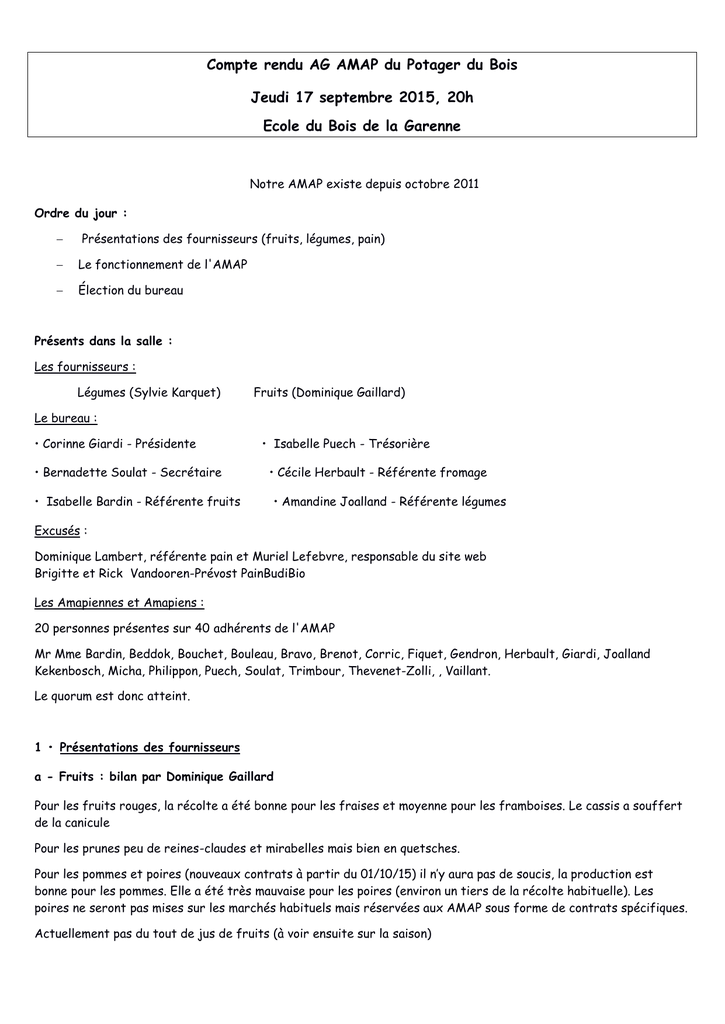 Compte rendu AG AMAP du Potager du Bois

Jeudi 17 septembre 2015, 20h

Ecole du Bois de la Garenne

Notre AMAP existe depuis octobre 2011

Ordre du jour :

– Présentations des fournisseurs (fruits, légumes, pain)

– Le fonctionnement de l'AMAP

– Élection du bureau

Présents dans la salle :

Les fournisseurs :

Légumes (Sylvie Karquet) Fruits (Dominique Gaillard)

Le bureau :

• Corinne Giardi - Présidente • Isabelle Puech - Trésorière

• Bernadette Soulat - Secrétaire • Cécile Herbault - Référente fromage

• Isabelle Bardin - Référente fruits • Amandine Joalland - Référente légumes

Excusés :

Dominique Lambert, référente pain et Muriel Lefebvre, responsable du site web
Brigitte et Rick Vandooren-Prévost PainBudiBio

Les Amapiennes et Amapiens :

20 personnes présentes sur 40 adhérents de l'AMAP

Mr Mme Bardin, Beddok, Bouchet, Bouleau, Bravo, Brenot, Corric, Fiquet, Gendron, Herbault, Giardi, Joalland Kekenbosch, Micha, Philippon, Puech, Soulat, Trimbour, Thevenet-Zolli, , Vaillant.

Le quorum est donc atteint.

1 • Présentations des fournisseurs

a - Fruits : bilan par Dominique Gaillard

Pour les fruits rouges, la récolte a été bonne pour les fraises et moyenne pour les framboises. Le cassis a souffert de la canicule

Pour les prunes peu de reines-claudes et mirabelles mais bien en quetsches.

Pour les pommes et poires (nouveaux contrats à partir du 01/10/15) il n'y aura pas de soucis, la production est bonne pour les pommes. Elle a été très mauvaise pour les poires (environ un tiers de la récolte habituelle). Les poires ne seront pas mises sur les marchés habituels mais réservées aux AMAP sous forme de contrats spécifiques.

Actuellement pas du tout de jus de fruits (à voir ensuite sur la saison)